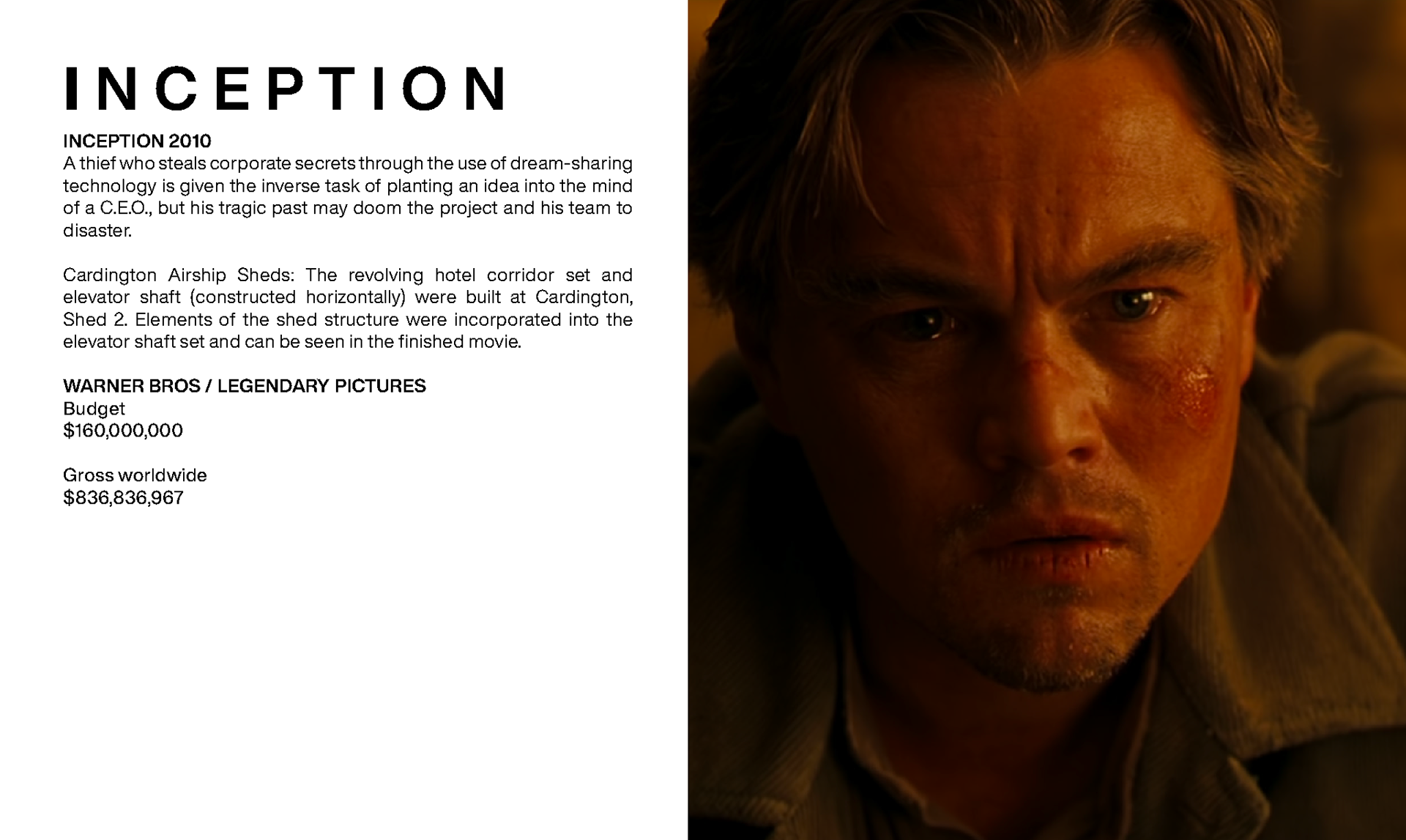 INCEPTION

INCEPTION 2010
A thief who steals corporate secrets through the use of dream-sharing technology is given the inverse task of planting an idea into the mind of a C.E.O., but his tragic past may doom the project and his team to disaster.

Cardington Airship Sheds: The revolving hotel corridor set and elevator shaft (constructed horizontally) were built at Cardington, Shed 2. Elements of the shed structure were incorporated into the elevator shaft set and can be seen in the finished movie.

WARNER BROS / LEGENDARY PICTURES
Budget
$160,000,000

Gross worldwide
$836,836,967